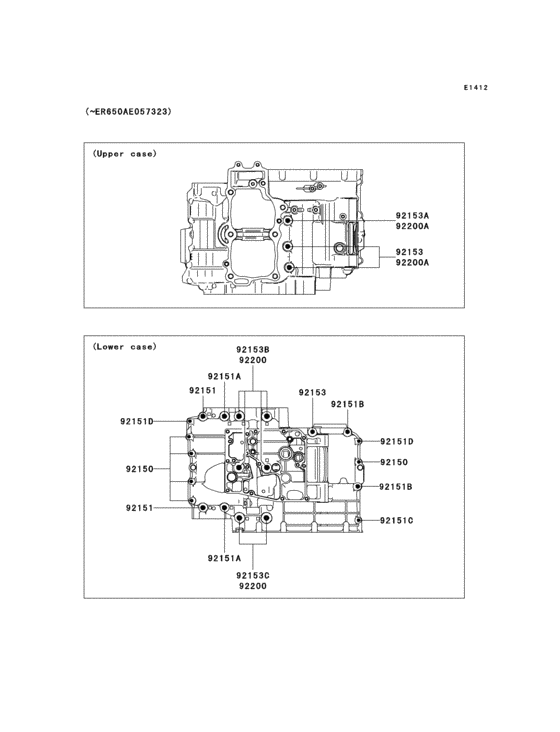 E1412

(~ER650AE057323)

(Upper case)

92153A
92200A

92153
92200A

(Lower case)

92153B
92200

92151A

92151

92153

92151B

92151D

92151D

92150

92150

92151B

92151

92151C

92151A

92153C
92200